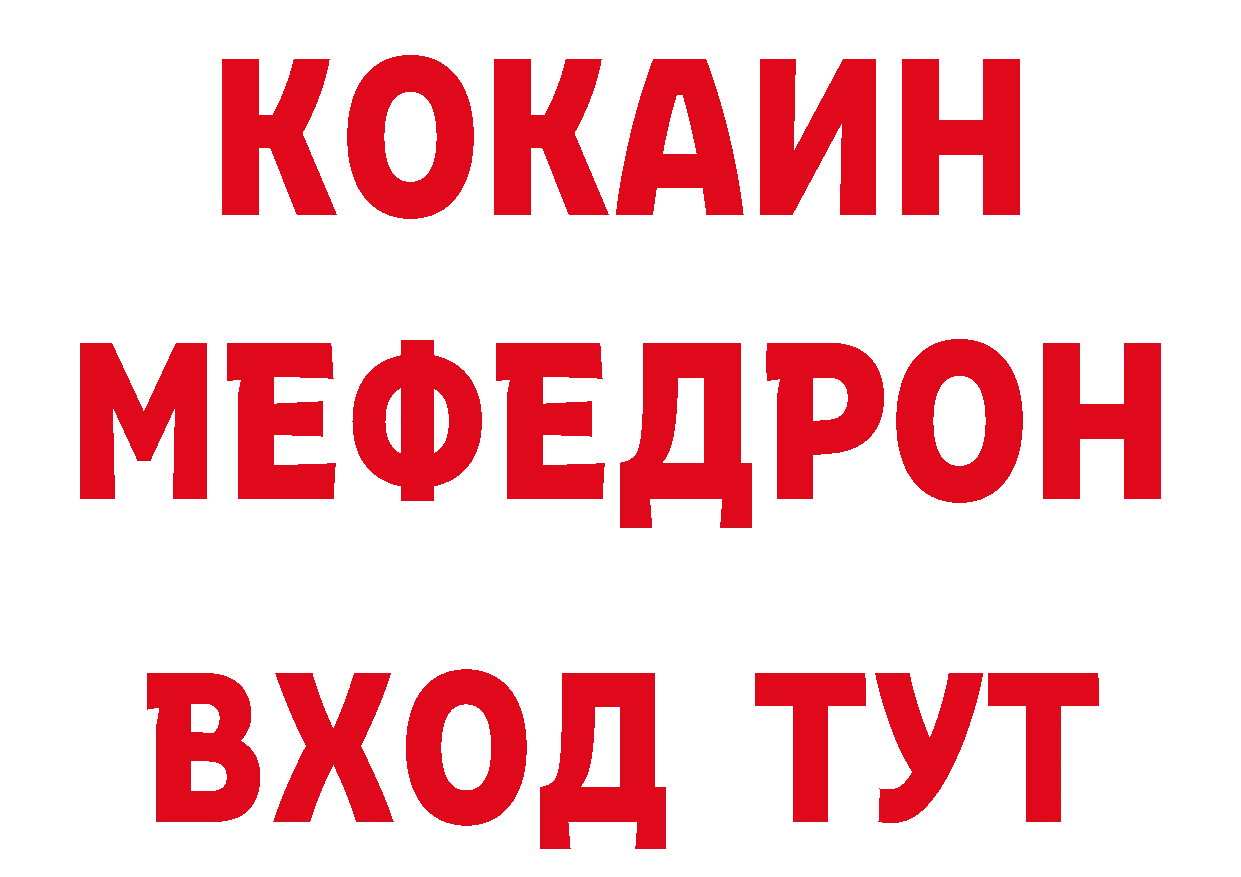 КОКАИН
МЕФЕДРОН
ВХОД ТУТ